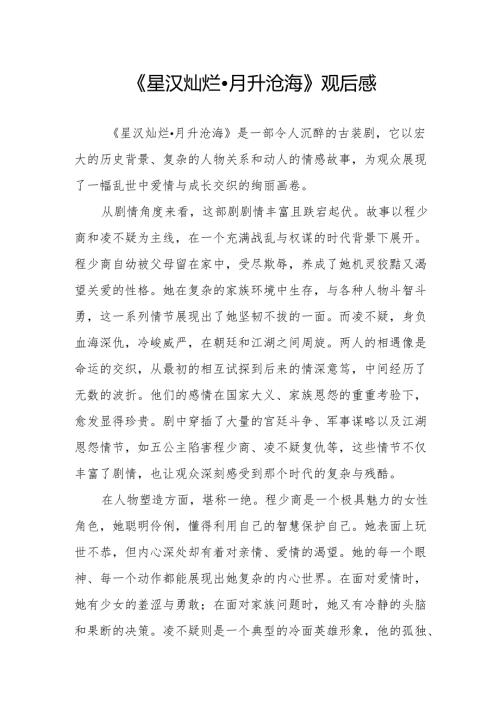 《星汉灿烂•月升沧海》观后感

《星汉灿烂•月升沧海》是一部令人沉醉的古装剧，它以宏大的历史背景、复杂的人物关系和动人的情感故事，为观众展现了一幅乱世中爱情与成长交织的绚丽画卷。

从剧情角度来看，这部剧剧情丰富且跌宕起伏。故事以程少商和凌不疑为主线，在一个充满战乱与权谋的时代背景下展开。程少商自幼被父母留在家中，受尽欺辱，养成了她机灵狡黠又渴望关爱的性格。她在复杂的家族环境中生存，与各种人物斗智斗勇，这一系列情节展现出了她坚韧不拔的一面。而凌不疑，身负血海深仇，冷峻威严，在朝廷和江湖之间周旋。两人的相遇像是命运的交织，从最初的相互试探到后来的情深意笃，中间经历了无数的波折。他们的感情在国家大义、家族恩怨的重重考验下，愈发显得珍贵。剧中穿插了大量的宫廷斗争、军事谋略以及江湖恩怨情节，如五公主陷害程少商、凌不疑复仇等，这些情节不仅丰富了剧情，也让观众深刻感受到那个时代的复杂与残酷。

在人物塑造方面，堪称一绝。程少商是一个极具魅力的女性角色，她聪明伶俐，懂得利用自己的智慧保护自己。她表面上玩世不恭，但内心深处却有着对亲情、爱情的渴望。她的每一个眼神、每一个动作都能展现出她复杂的内心世界。在面对爱情时，她有少女的羞涩与勇敢；在面对家族问题时，她又有冷静的头脑和果断的决策。凌不疑则是一个典型的冷面英雄形象，他的孤独、